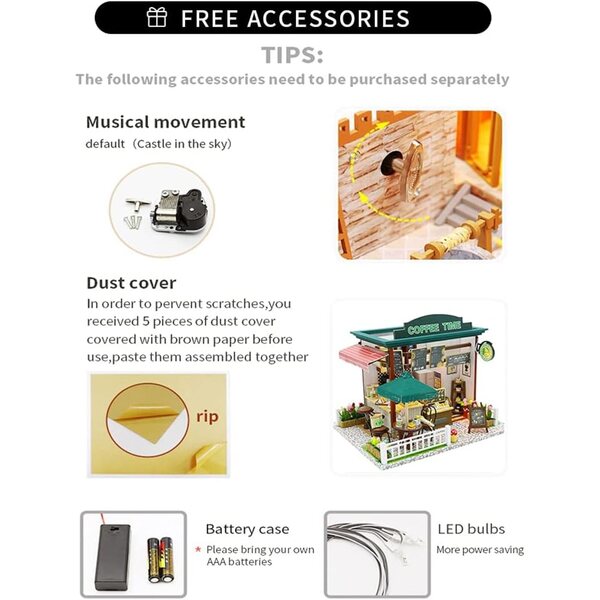 FREE ACCESSORIES

TIPS:

The following accessories need to be purchased separately

Musical movement

default (Castle in the sky)

Dust cover

In order to pervent scratches,you received 5 pieces of dust cover covered with brown paper before use,paste them assembled together

rip

COFFEE TIME

Battery case

* Please bring your own AAA batteries

LED bulbs

More power saving